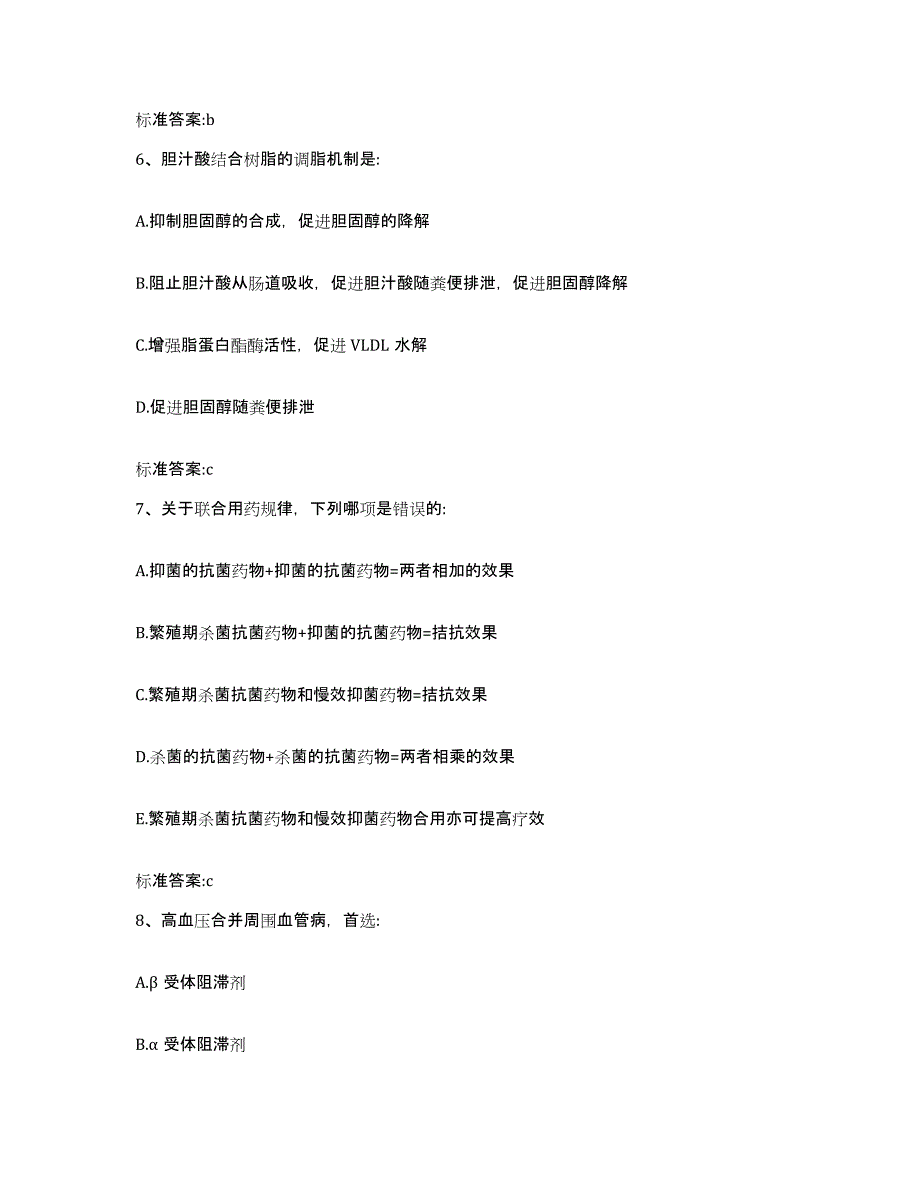 标准答案:b

6、胆汁酸结合树脂的调脂机制是:

A.抑制胆固醇的合成，促进胆固醇的降解

B.阻止胆汁酸从肠道吸收，促进胆汁酸随粪便排泄，促进胆固醇降解

C.增强脂蛋白酯酶活性，促进 VLDL 水解

D.促进胆固醇随粪便排泄

标准答案:c

7、关于联合用药规律，下列哪项是错误的:

A.抑菌的抗菌药物+抑菌的抗菌药物=两者相加的效果

B.繁殖期杀菌抗菌药物+抑菌的抗菌药物=拮抗效果

C.繁殖期杀菌抗菌药物和慢效抑菌药物=拮抗效果

D.杀菌的抗菌药物+杀菌的抗菌药物=两者相乘的效果

E.繁殖期杀菌抗菌药物和慢效抑菌药物合用亦可提高疗效

标准答案:c

8、高血压合并周围血管病，首选:

A.β 受体阻滞剂

B.α 受体阻滞剂